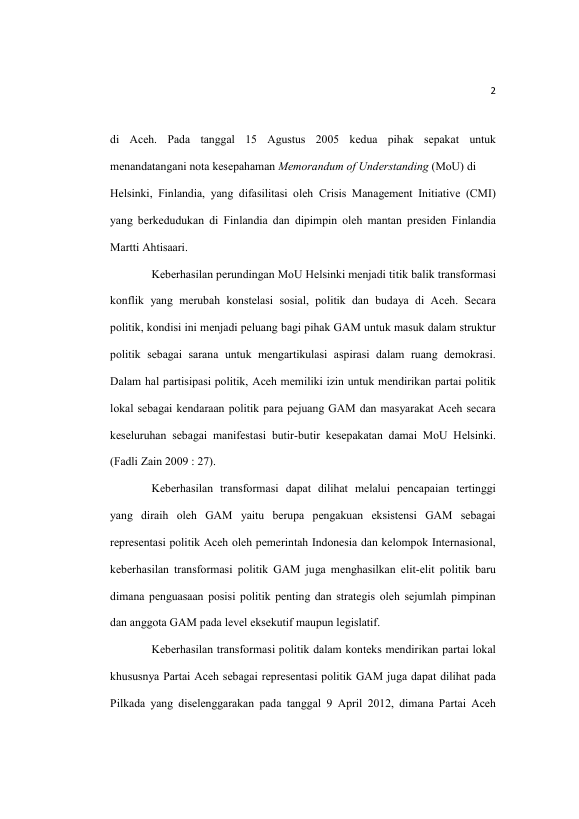 2

di Aceh. Pada tanggal 15 Agustus 2005 kedua pihak sepakat untuk menandatangani nota kesepahaman Memorandum of Understanding (MoU) di Helsinki, Finlandia, yang difasilitasi oleh Crisis Management Initiative (CMI) yang berkedudukan di Finlandia dan dipimpin oleh mantan presiden Finlandia Martti Ahtisaari.

Keberhasilan perundingan MoU Helsinki menjadi titik balik transformasi konflik yang merubah konstelasi sosial, politik dan budaya di Aceh. Secara politik, kondisi ini menjadi peluang bagi pihak GAM untuk masuk dalam struktur politik sebagai sarana untuk mengartikulasi aspirasi dalam ruang demokrasi. Dalam hal partisipasi politik, Aceh memiliki izin untuk mendirikan partai politik lokal sebagai kendaraan politik para pejuang GAM dan masyarakat Aceh secara keseluruhan sebagai manifestasi butir-butir kesepakatan damai MoU Helsinki. (Fadli Zain 2009 : 27).

Keberhasilan transformasi dapat dilihat melalui pencapaian tertinggi yang diraih oleh GAM yaitu berupa pengakuan eksistensi GAM sebagai representasi politik Aceh oleh pemerintah Indonesia dan kelompok Internasional, keberhasilan transformasi politik GAM juga menghasilkan elit-elit politik baru dimana penguasaan posisi politik penting dan strategis oleh sejumlah pimpinan dan anggota GAM pada level eksekutif maupun legislatif.

Keberhasilan transformasi politik dalam konteks mendirikan partai lokal khususnya Partai Aceh sebagai representasi politik GAM juga dapat dilihat pada Pilkada yang diselenggarakan pada tanggal 9 April 2012, dimana Partai Aceh